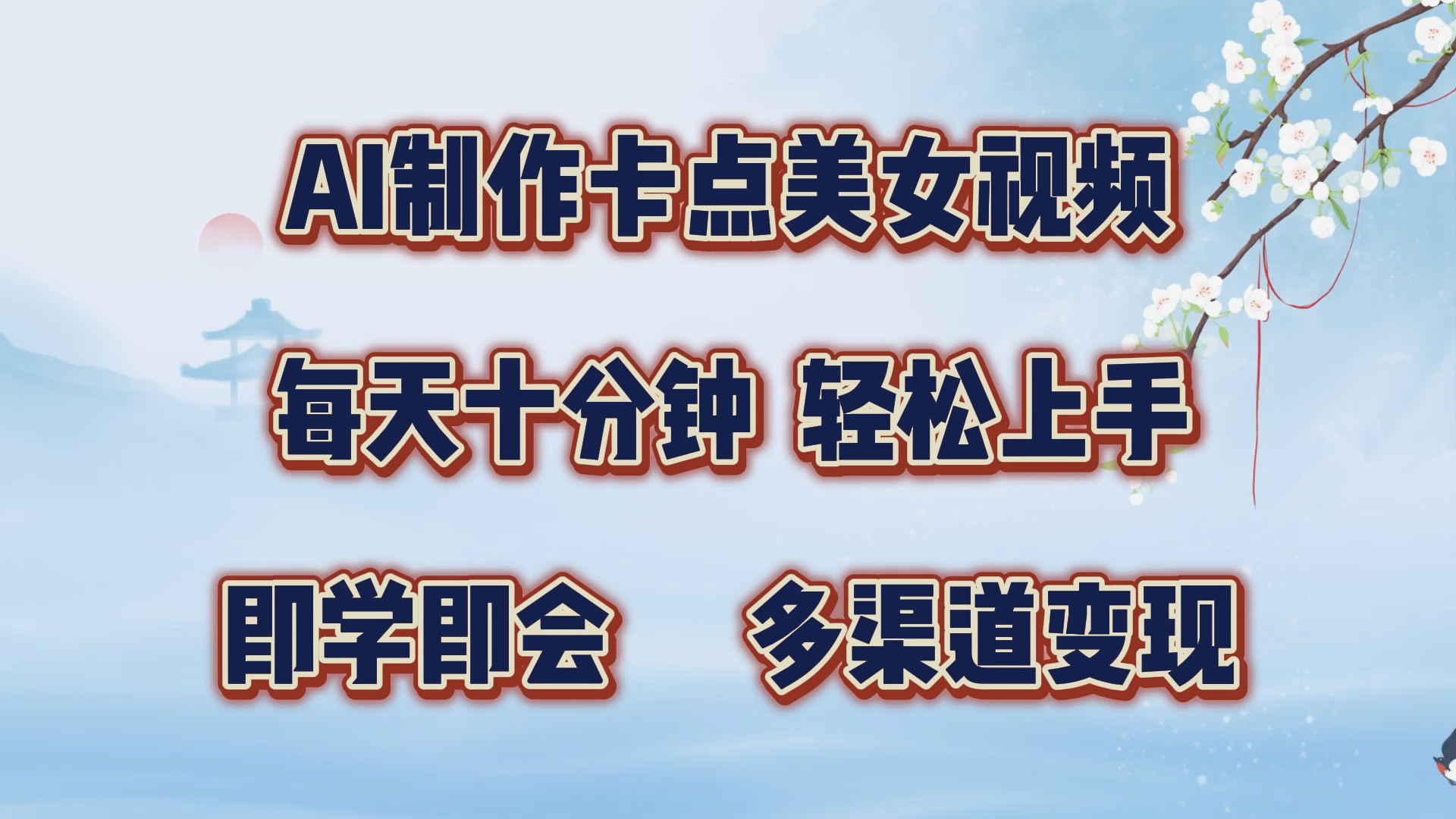 AI制作卡点美女视频

每天十分钟 轻松上手

即学即会 多渠道变现